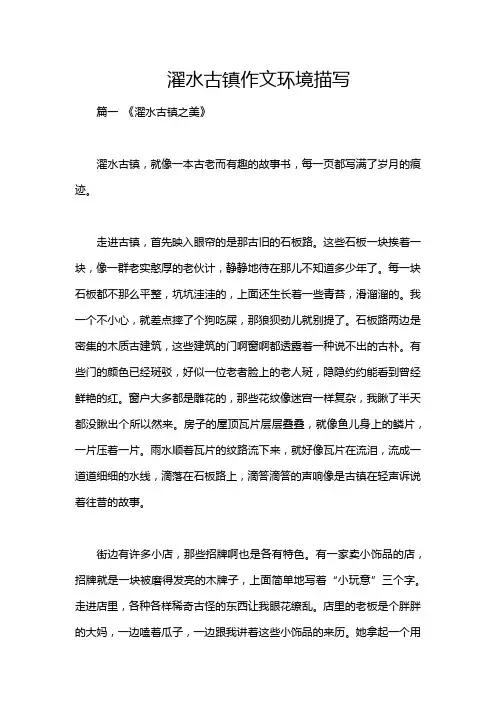 濯水古镇作文环境描写

篇一 《濯水古镇之美》

濯水古镇，就像一本古老而有趣的故事书，每一页都写满了岁月的痕迹。

走进古镇，首先映入眼帘的是那古旧的石板路。这些石板一块挨着一块，像一群老实憨厚的老伙计，静静地待在那儿不知道多少年了。每一块石板都不那么平整，坑坑洼洼的，上面还生长着一些青苔，滑溜溜的。我一个不小心，就差点摔了个狗吃屎，那狼狈劲儿就别提了。石板路两边是密集的木质古建筑，这些建筑的门啊窗啊都透露着一种说不出的古朴。有些门的颜色已经斑驳，好似一位老者脸上的老人斑，隐隐约约能看到曾经鲜艳的红。窗户大多都是雕花的，那些花纹像迷宫一样复杂，我瞅了半天都没瞅出个所以然来。房子的屋顶瓦片层层叠叠，就像鱼儿身上的鳞片，一片压着一片。雨水顺着瓦片的纹路流下来，就好像瓦片在流泪，流成一道道细细的水线，滴落在石板路上，滴答滴答的声响像是古镇在轻声诉说着往昔的故事。

街边有许多小店，那些招牌啊也是各有特色。有一家卖小饰品的店，招牌就是一块被磨得发亮的木牌子，上面简单地写着“小玩意”三个字。走进店里，各种各样稀奇古怪的东西让我眼花缭乱。店里的老板是个胖胖的大妈，一边嗑着瓜子，一边跟我讲着这些小饰品的来历。她拿起一个用